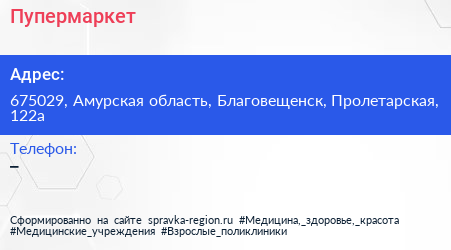 Пупермаркет

Адрес:

675029, Амурская область, Благовещенск, Пролетарская, 122а

Телефон:

–

Сформированно на сайте spravka-region.ru #Медицина,_здоровье,_красота #Медицинские_учреждения #Взрослые_поликлиники